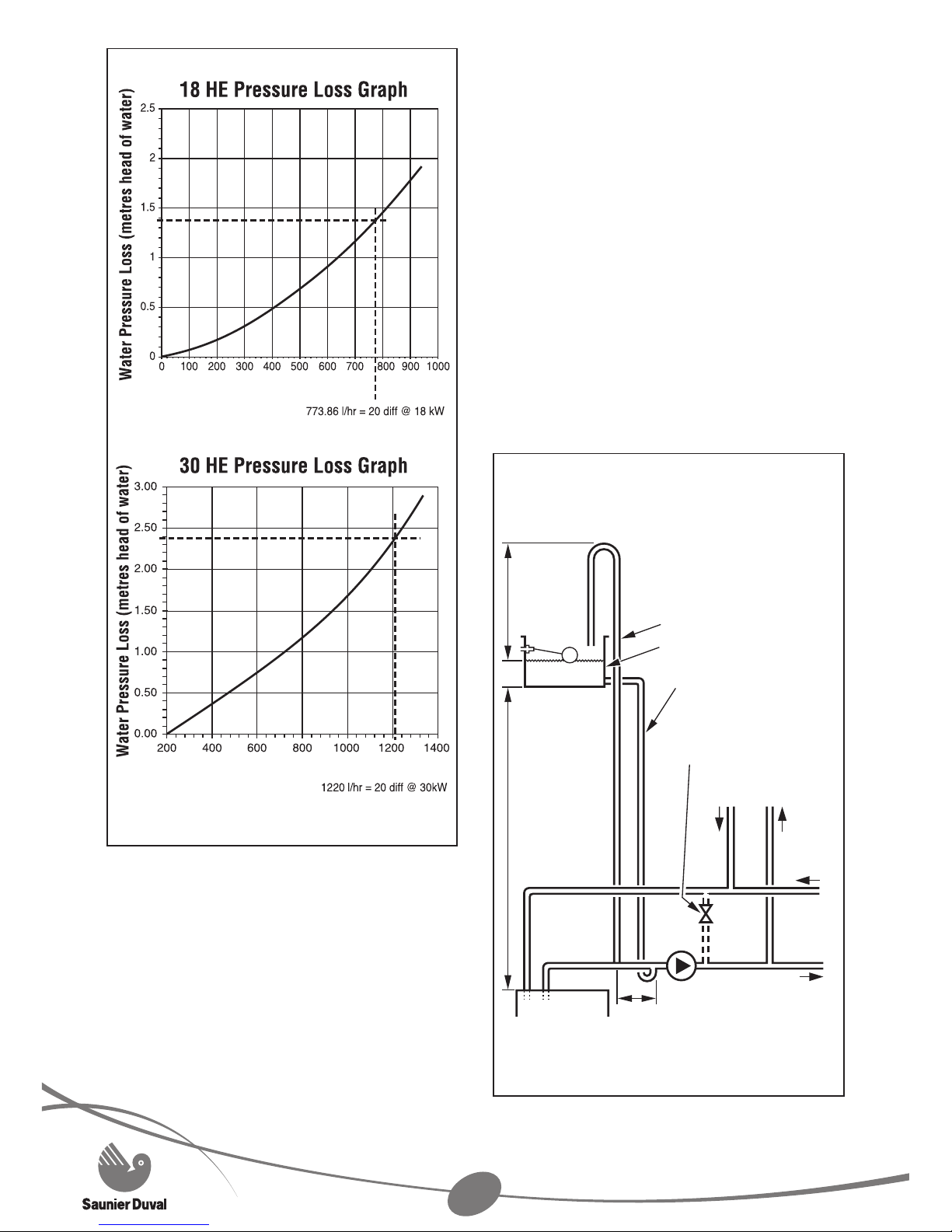 18 HE Pressure Loss Graph

Water Pressure Loss (metres head of water)

2.5
2
1.5
1
0.5
0

0 100 200 300 400 500 600 700 800 900 1000

773.86 l/hr = 20 diff @ 18 kW

30 HE Pressure Loss Graph

Water Pressure Loss (metres head of water)

3.00
2.50
2.00
1.50
1.00
0.50
0.00

200 400 600 800 1000 1200 1400

1220 l/hr = 20 diff @ 30kW

Saunier Duval